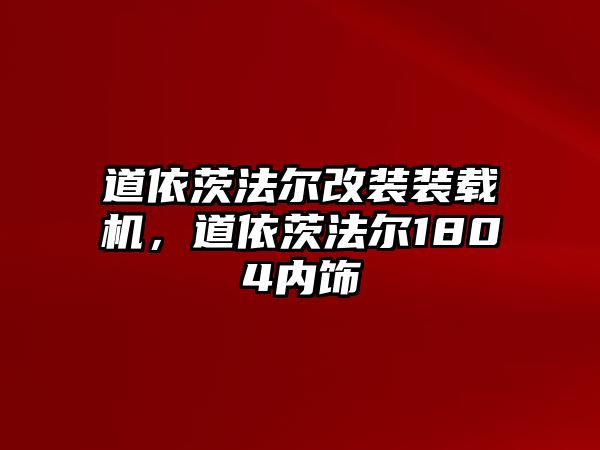 道依茨法尔改装装载机，道依茨法尔1804内饰